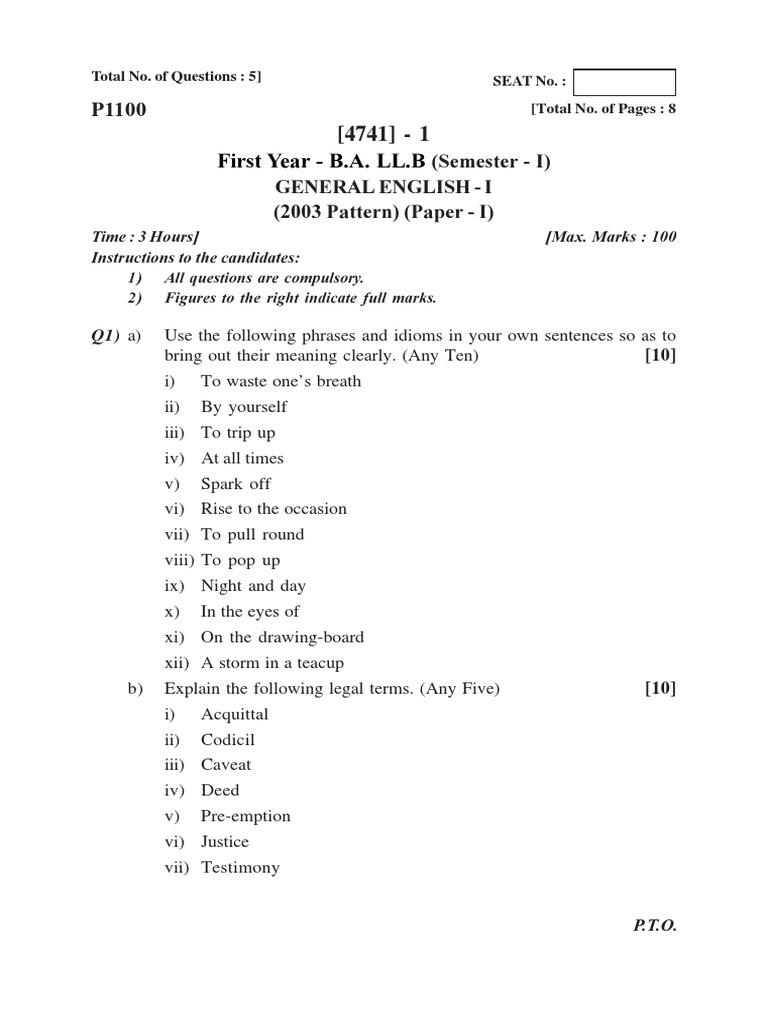 Total No. of Questions : 5]

SEAT No. :

P1100

[Total No. of Pages : 8

[4741] - 1

First Year - B.A. LL.B (Semester - I)

GENERAL ENGLISH - I

(2003 Pattern) (Paper - I)

Time : 3 Hours]

[Max. Marks : 100

Instructions to the candidates:

1) All questions are compulsory.

2) Figures to the right indicate full marks.

Q1) a) Use the following phrases and idioms in your own sentences so as to bring out their meaning clearly. (Any Ten) [10]

i) To waste one's breath

ii) By yourself

iii) To trip up

iv) At all times

v) Spark off

vi) Rise to the occasion

vii) To pull round

viii) To pop up

ix) Night and day

x) In the eyes of

xi) On the drawing-board

xii) A storm in a teacup

b) Explain the following legal terms. (Any Five) [10]

i) Acquittal

ii) Codicil

iii) Caveat

iv) Deed

v) Pre-emption

vi) Justice

vii) Testimony

P.T.O.